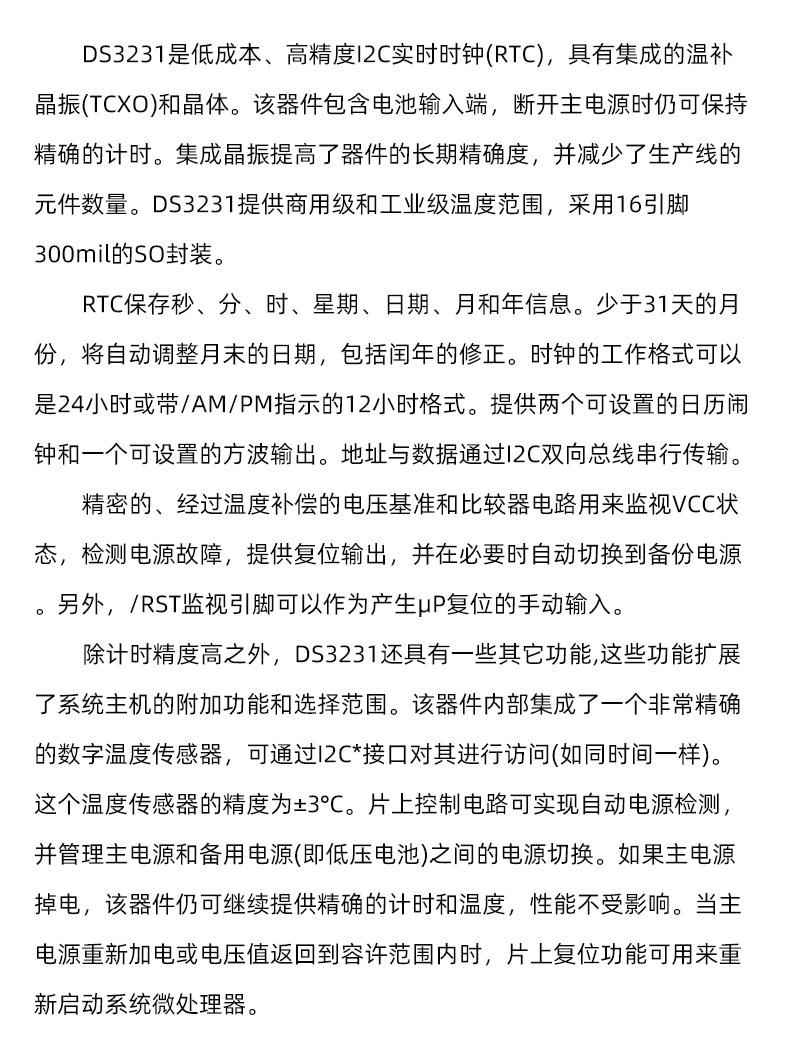 DS3231是低成本、高精度I2C实时时钟(RTC)，具有集成的温补晶振(TCXO)和晶体。该器件包含电池输入端，断开主电源时仍可保持精确的计时。集成晶振提高了器件的长期精确度，并减少了生产线的元件数量。DS3231提供商用级和工业级温度范围，采用16引脚300mil的SO封装。

RTC保存秒、分、时、星期、日期、月和年信息。少于31天的月份，将自动调整月末的日期，包括闰年的修正。时钟的工作格式可以是24小时或带/AM/PM指示的12小时格式。提供两个可设置的日历闹钟和一个可设置的方波输出。地址与数据通过I2C双向总线串行传输。

精密的、经过温度补偿的电压基准和比较器电路用来监视VCC状态，检测电源故障，提供复位输出，并在必要时自动切换到备份电源。另外，/RST监视引脚可以作为产生µP复位的手动输入。

除计时精度高之外，DS3231还具有一些其它功能,这些功能扩展了系统主机的附加功能和选择范围。该器件内部集成了一个非常精确的数字温度传感器，可通过I2C*接口对其进行访问(如同时间一样)。这个温度传感器的精度为±3°C。片上控制电路可实现自动电源检测，并管理主电源和备用电源(即低压电池)之间的电源切换。如果主电源掉电，该器件仍可继续提供精确的计时和温度，性能不受影响。当主电源重新加电或电压值返回到容许范围内时，片上复位功能可用来重新启动系统微处理器。